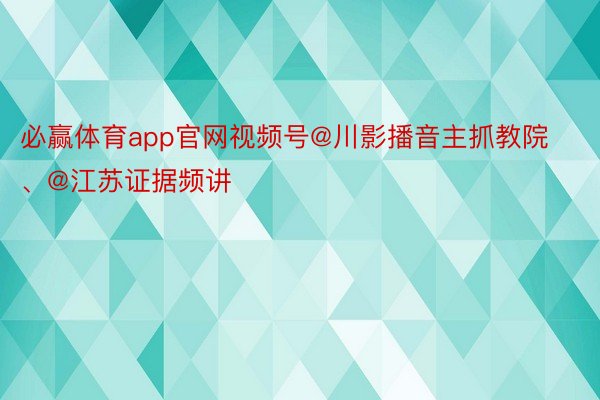 必赢体育app官网视频号@川影播音主抓教院、@江苏证据频讲